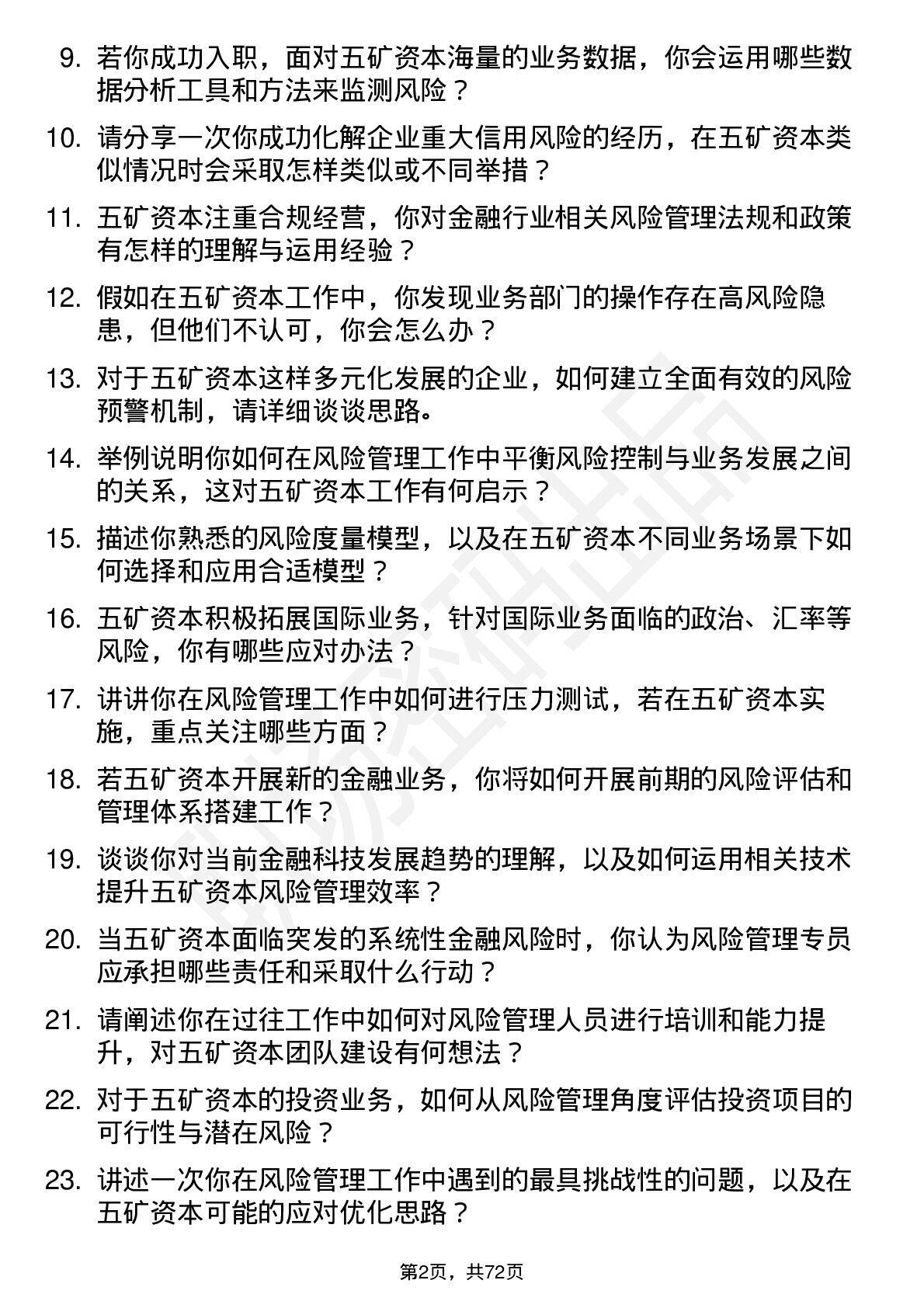 9. 若你成功入职，面对五矿资本海量的业务数据，你会运用哪些数据分析工具和方法来监测风险？

10. 请分享一次你成功化解企业重大信用风险的经历，在五矿资本类似情况时会采取怎样类似或不同举措？

11. 五矿资本注重合规经营，你对金融行业相关风险管理法规和政策有怎样的理解与运用经验？

12. 假如在五矿资本工作中，你发现业务部门的操作存在高风险隐患，但他们不认可，你会怎么办？

13. 对于五矿资本这样多元化发展的企业，如何建立全面有效的风险预警机制，请详细谈谈思路。

14. 举例说明你如何在风险管理工作中平衡风险控制与业务发展之间的关系，这对五矿资本工作有何启示？

15. 描述你熟悉的风险度量模型，以及在五矿资本不同业务场景下如何选择和应用合适模型？

16. 五矿资本积极拓展国际业务，针对国际业务面临的政治、汇率等风险，你有哪些应对办法？

17. 讲讲你在风险管理工作中如何进行压力测试，若在五矿资本实施，重点关注哪些方面？

18. 若五矿资本开展新的金融业务，你将如何开展前期的风险评估和管理体系搭建工作？

19. 谈谈你对当前金融科技发展趋势的理解，以及如何运用相关技术提升五矿资本风险管理效率？

20. 当五矿资本面临突发的系统性金融风险时，你认为风险管理专员应承担哪些责任和采取什么行动？

21. 请阐述你在过往工作中如何对风险管理人员进行培训和能力提升，对五矿资本团队建设有何想法？

22. 对于五矿资本的投资业务，如何从风险管理角度评估投资项目的可行性与潜在风险？

23. 讲述一次你在风险管理工作中遇到的最具挑战性的问题，以及在五矿资本可能的应对优化思路？

第2页，共72页